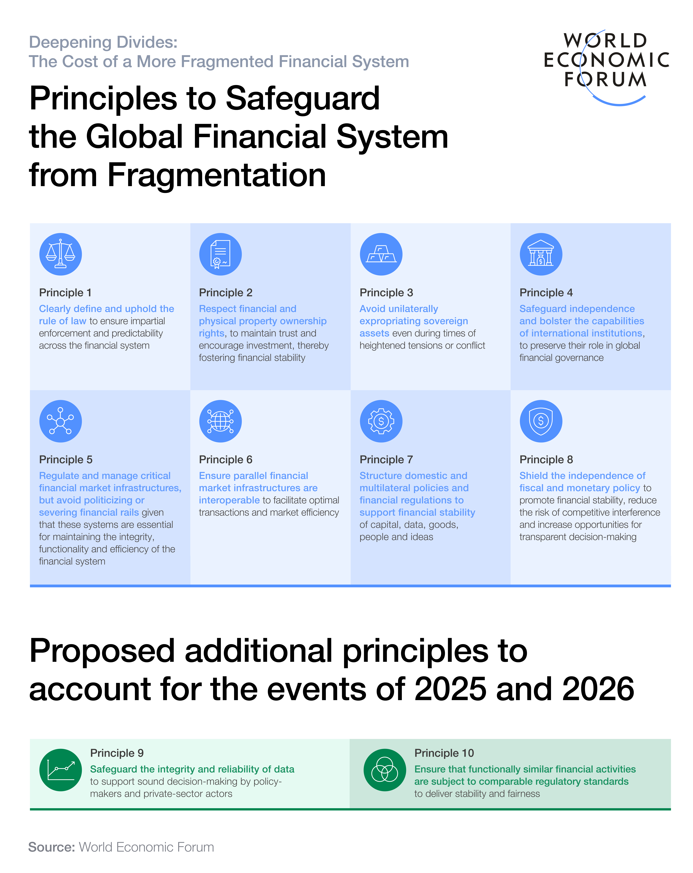 Deepening Divides:
The Cost of a More Fragmented Financial System

WORLD ECONOMIC FORUM

Principles to Safeguard the Global Financial System from Fragmentation

Principle 1
Clearly define and uphold the rule of law to ensure impartial enforcement and predictability across the financial system

Principle 2
Respect financial and physical property ownership rights, to maintain trust and encourage investment, thereby fostering financial stability

Principle 3
Avoid unilaterally expropriating sovereign assets even during times of heightened tensions or conflict

Principle 4
Safeguard independence and bolster the capabilities of international institutions, to preserve their role in global financial governance

Principle 5
Regulate and manage critical financial market infrastructures, but avoid politicizing or severing financial rails given that these systems are essential for maintaining the integrity, functionality and efficiency of the financial system

Principle 6
Ensure parallel financial market infrastructures are interoperable to facilitate optimal transactions and market efficiency

Principle 7
Structure domestic and multilateral policies and financial regulations to support financial stability of capital, data, goods, people and ideas

Principle 8
Shield the independence of fiscal and monetary policy to promote financial stability, reduce the risk of competitive interference and increase opportunities for transparent decision-making

Proposed additional principles to account for the events of 2025 and 2026

Principle 9
Safeguard the integrity and reliability of data to support sound decision-making by policy-makers and private-sector actors

Principle 10
Ensure that functionally similar financial activities are subject to comparable regulatory standards to deliver stability and fairness

Source: World Economic Forum